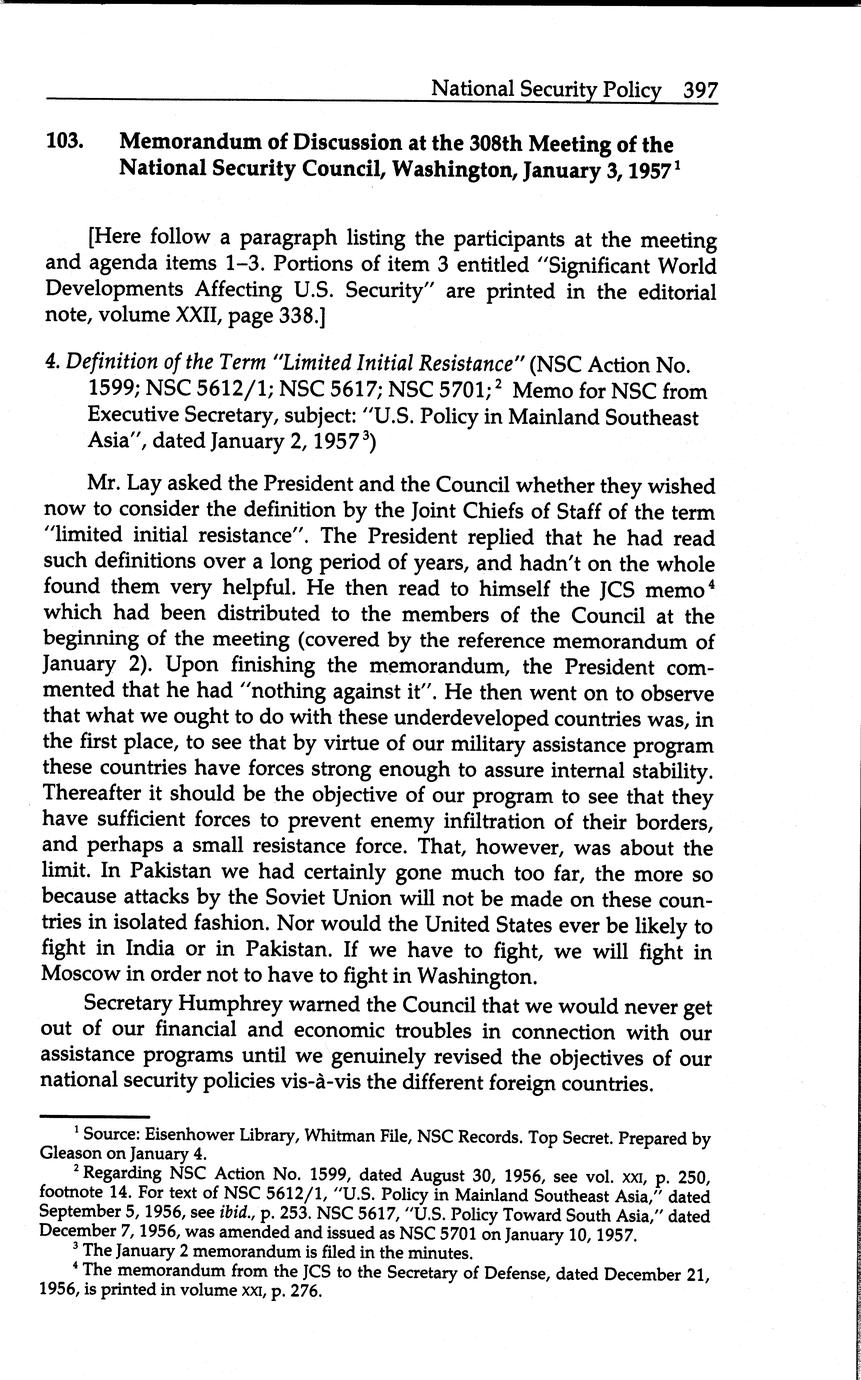 National Security Policy 397

103. Memorandum of Discussion at the 308th Meeting of the National Security Council, Washington, January 3, 1957$^1$

[Here follow a paragraph listing the participants at the meeting and agenda items 1–3. Portions of item 3 entitled "Significant World Developments Affecting U.S. Security" are printed in the editorial note, volume XXII, page 338.]

4. Definition of the Term "Limited Initial Resistance" (NSC Action No. 1599; NSC 5612/1; NSC 5617; NSC 5701;$^2$ Memo for NSC from Executive Secretary, subject: "U.S. Policy in Mainland Southeast Asia", dated January 2, 1957$^3$)

Mr. Lay asked the President and the Council whether they wished now to consider the definition by the Joint Chiefs of Staff of the term "limited initial resistance". The President replied that he had read such definitions over a long period of years, and hadn't on the whole found them very helpful. He then read to himself the JCS memo$^4$ which had been distributed to the members of the Council at the beginning of the meeting (covered by the reference memorandum of January 2). Upon finishing the memorandum, the President commented that he had "nothing against it". He then went on to observe that what we ought to do with these underdeveloped countries was, in the first place, to see that by virtue of our military assistance program these countries have forces strong enough to assure internal stability. Thereafter it should be the objective of our program to see that they have sufficient forces to prevent enemy infiltration of their borders, and perhaps a small resistance force. That, however, was about the limit. In Pakistan we had certainly gone much too far, the more so because attacks by the Soviet Union will not be made on these countries in isolated fashion. Nor would the United States ever be likely to fight in India or in Pakistan. If we have to fight, we will fight in Moscow in order not to have to fight in Washington.

Secretary Humphrey warned the Council that we would never get out of our financial and economic troubles in connection with our assistance programs until we genuinely revised the objectives of our national security policies vis-à-vis the different foreign countries.

$^1$ Source: Eisenhower Library, Whitman File, NSC Records. Top Secret. Prepared by Gleason on January 4.
$^2$ Regarding NSC Action No. 1599, dated August 30, 1956, see vol. XXI, p. 250, footnote 14. For text of NSC 5612/1, "U.S. Policy in Mainland Southeast Asia," dated September 5, 1956, see ibid., p. 253. NSC 5617, "U.S. Policy Toward South Asia," dated December 7, 1956, was amended and issued as NSC 5701 on January 10, 1957.
$^3$ The January 2 memorandum is filed in the minutes.
$^4$ The memorandum from the JCS to the Secretary of Defense, dated December 21, 1956, is printed in volume XXI, p. 276.